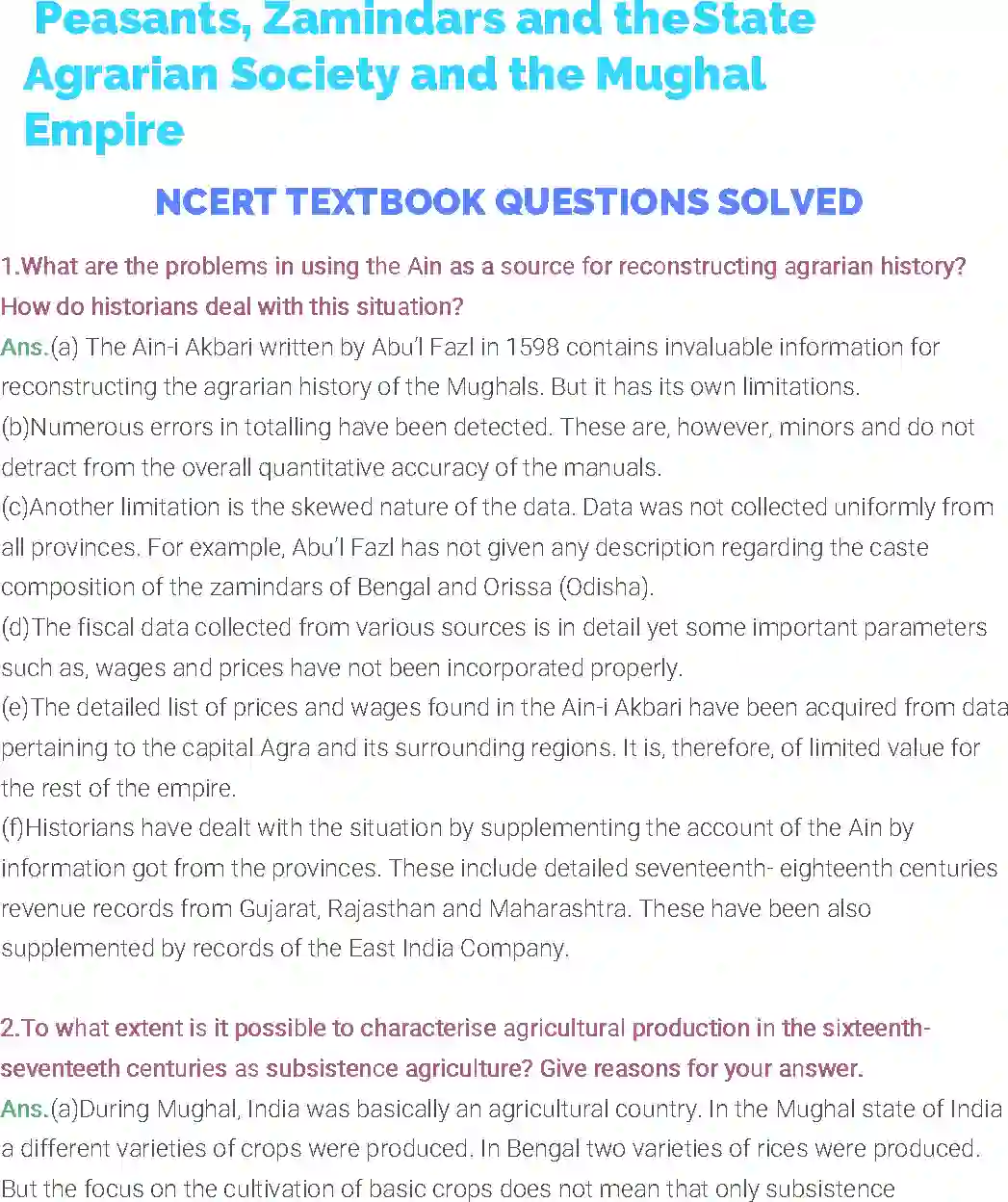 Peasants, Zamindars and theState Agrarian Society and the Mughal Empire

NCERT TEXTBOOK QUESTIONS SOLVED

1.What are the problems in using the Ain as a source for reconstructing agrarian history? How do historians deal with this situation?

Ans.(a) The Ain-i Akbari written by Abu'l Fazl in 1598 contains invaluable information for reconstructing the agrarian history of the Mughals. But it has its own limitations.
(b)Numerous errors in totalling have been detected. These are, however, minors and do not detract from the overall quantitative accuracy of the manuals.
(c)Another limitation is the skewed nature of the data. Data was not collected uniformly from all provinces. For example, Abu'l Fazl has not given any description regarding the caste composition of the zamindars of Bengal and Orissa (Odisha).
(d)The fiscal data collected from various sources is in detail yet some important parameters such as, wages and prices have not been incorporated properly.
(e)The detailed list of prices and wages found in the Ain-i Akbari have been acquired from data pertaining to the capital Agra and its surrounding regions. It is, therefore, of limited value for the rest of the empire.
(f)Historians have dealt with the situation by supplementing the account of the Ain by information got from the provinces. These include detailed seventeenth- eighteenth centuries revenue records from Gujarat, Rajasthan and Maharashtra. These have been also supplemented by records of the East India Company.

2.To what extent is it possible to characterise agricultural production in the sixteenth-seventeeth centuries as subsistence agriculture? Give reasons for your answer.

Ans.(a)During Mughal, India was basically an agricultural country. In the Mughal state of India a different varieties of crops were produced. In Bengal two varieties of rices were produced. But the focus on the cultivation of basic crops does not mean that only subsistence